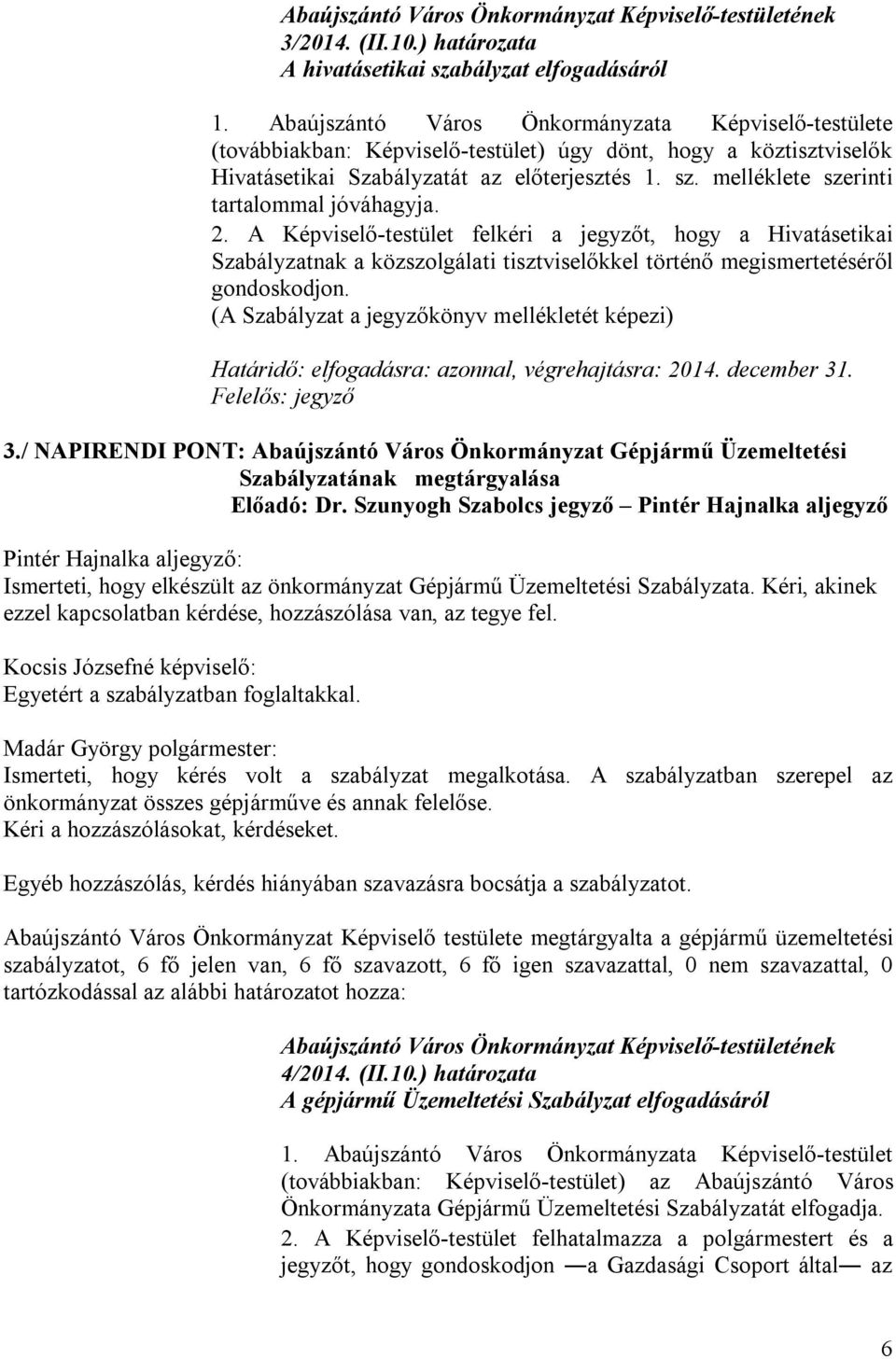 Abaújszántó Város Önkormányzat Képviselő-testületének 3/2014. (II.10.) határozata
A hivatásetikai szabályzat elfogadásáról

1. Abaújszántó Város Önkormányzata Képviselő-testülete (továbbiakban: Képviselő-testület) úgy dönt, hogy a köztisztviselők Hivatásetikai Szabályzatát az előterjesztés 1. sz. melléklete szerinti tartalommal jóváhagyja.
2. A Képviselő-testület felkéri a jegyzőt, hogy a Hivatásetikai Szabályzatnak a közszolgálati tisztviselőkkel történő megismertetéséről gondoskodjon.
(A Szabályzat a jegyzőkönyv mellékletét képezi)

Határidő: elfogadásra: azonnal, végrehajtásra: 2014. december 31.
Felelős: jegyző

3./ NAPIRENDI PONT: Abaújszántó Város Önkormányzat Gépjármű Üzemeltetési Szabályzatának megtárgyalása
Előadó: Dr. Szunyogh Szabolcs jegyző – Pintér Hajnalka aljegyző

Pintér Hajnalka aljegyző:
Ismerteti, hogy elkészült az önkormányzat Gépjármű Üzemeltetési Szabályzata. Kéri, akinek ezzel kapcsolatban kérdése, hozzászólása van, az tegye fel.

Kocsis Józsefné képviselő:
Egyetért a szabályzatban foglaltakkal.

Madár György polgármester:
Ismerteti, hogy kérés volt a szabályzat megalkotása. A szabályzatban szerepel az önkormányzat összes gépjárműve és annak felelőse.
Kéri a hozzászólásokat, kérdéseket.

Egyéb hozzászólás, kérdés hiányában szavazásra bocsátja a szabályzatot.

Abaújszántó Város Önkormányzat Képviselő testülete megtárgyalta a gépjármű üzemeltetési szabályzatot, 6 fő jelen van, 6 fő szavazott, 6 fő igen szavazattal, 0 nem szavazattal, 0 tartózkodással az alábbi határozatot hozza:

Abaújszántó Város Önkormányzat Képviselő-testületének 4/2014. (II.10.) határozata
A gépjármű Üzemeltetési Szabályzat elfogadásáról

1. Abaújszántó Város Önkormányzata Képviselő-testület (továbbiakban: Képviselő-testület) az Abaújszántó Város Önkormányzata Gépjármű Üzemeltetési Szabályzatát elfogadja.
2. A Képviselő-testület felhatalmazza a polgármestert és a jegyzőt, hogy gondoskodjon —a Gazdasági Csoport által— az

6